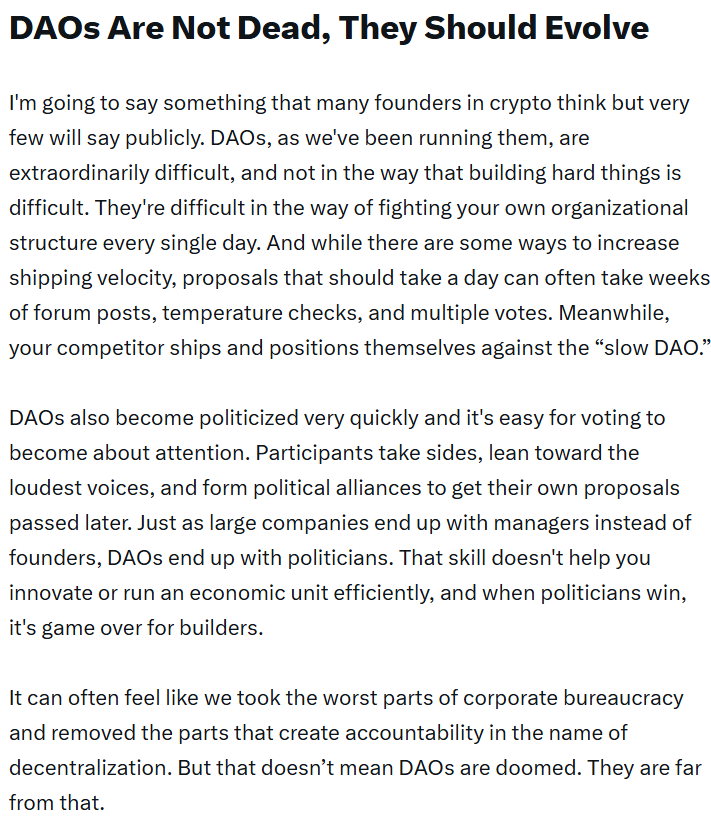 DAOs Are Not Dead, They Should Evolve

I'm going to say something that many founders in crypto think but very few will say publicly. DAOs, as we've been running them, are extraordinarily difficult, and not in the way that building hard things is difficult. They're difficult in the way of fighting your own organizational structure every single day. And while there are some ways to increase shipping velocity, proposals that should take a day can often take weeks of forum posts, temperature checks, and multiple votes. Meanwhile, your competitor ships and positions themselves against the “slow DAO.”

DAOs also become politicized very quickly and it's easy for voting to become about attention. Participants take sides, lean toward the loudest voices, and form political alliances to get their own proposals passed later. Just as large companies end up with managers instead of founders, DAOs end up with politicians. That skill doesn't help you innovate or run an economic unit efficiently, and when politicians win, it's game over for builders.

It can often feel like we took the worst parts of corporate bureaucracy and removed the parts that create accountability in the name of decentralization. But that doesn’t mean DAOs are doomed. They are far from that.